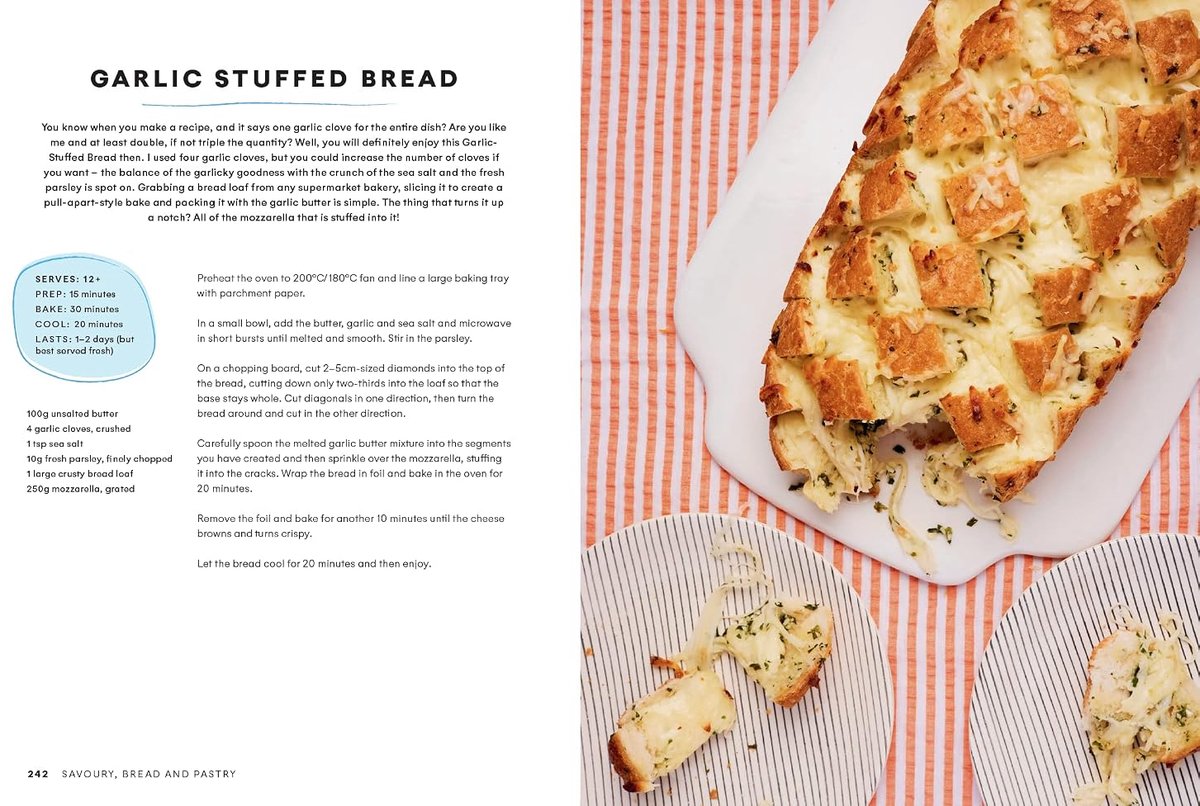 GARLIC STUFFED BREAD

You know when you make a recipe, and it says one garlic clove for the entire dish? Are you like me and at least double, if not triple the quantity? Well, you will definitely enjoy this Garlic-Stuffed Bread then. I used four garlic cloves, but you could increase the number of cloves if you want – the balance of the garlicky goodness with the crunch of the sea salt and the fresh parsley is spot on. Grabbing a bread loaf from any supermarket bakery, slicing it to create a pull-apart-style bake and packing it with the garlic butter is simple. The thing that turns it up a notch? All of the mozzarella that is stuffed into it!

SERVES: 12+
PREP: 15 minutes
BAKE: 30 minutes
COOL: 20 minutes
LASTS: 1–2 days (but best served fresh)

100g unsalted butter
4 garlic cloves, crushed
1 tsp sea salt
10g fresh parsley, finely chopped
1 large crusty bread loaf
250g mozzarella, grated

Preheat the oven to 200°C/180°C fan and line a large baking tray with parchment paper.

In a small bowl, add the butter, garlic and sea salt and microwave in short bursts until melted and smooth. Stir in the parsley.

On a chopping board, cut 2–5cm-sized diamonds into the top of the bread, cutting down only two-thirds into the loaf so that the base stays whole. Cut diagonals in one direction, then turn the bread around and cut in the other direction.

Carefully spoon the melted garlic butter mixture into the segments you have created and then sprinkle over the mozzarella, stuffing it into the cracks. Wrap the bread in foil and bake in the oven for 20 minutes.

Remove the foil and bake for another 10 minutes until the cheese browns and turns crispy.

Let the bread cool for 20 minutes and then enjoy.

242 SAVOURY, BREAD AND PASTRY